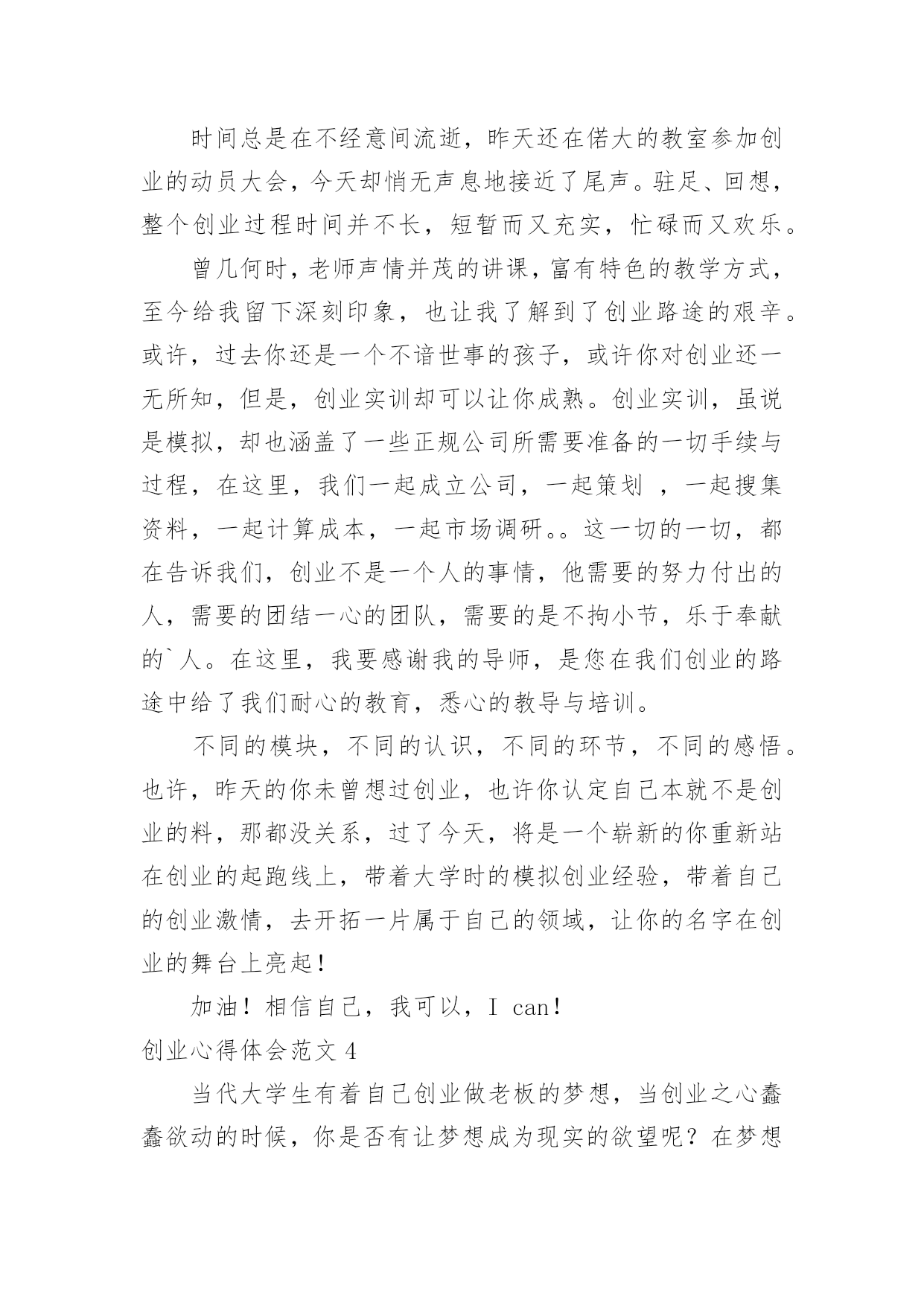 时间总是在不经意间流逝，昨天还在偌大的教室参加创业的动员大会，今天却悄无声息地接近了尾声。驻足、回想，整个创业过程时间并不长，短暂而又充实，忙碌而又欢乐。

曾几何时，老师声情并茂的讲课，富有特色的教学方式，至今给我留下深刻印象，也让我了解到了创业路途的艰辛。或许，过去你还是一个不谙世事的孩子，或许你对创业还一无所知，但是，创业实训却可以让你成熟。创业实训，虽说是模拟，却也涵盖了一些正规公司所需要准备的一切手续与过程，在这里，我们一起成立公司，一起策划 ，一起搜集资料，一起计算成本，一起市场调研。。这一切的一切，都在告诉我们，创业不是一个人的事情，他需要的努力付出的人，需要的团结一心的团队，需要的是不拘小节，乐于奉献的`人。在这里，我要感谢我的导师，是您在我们创业的路途中给了我们耐心的教育，悉心的教导与培训。

不同的模块，不同的认识，不同的环节，不同的感悟。也许，昨天的你未曾想过创业，也许你认定自己本就不是创业的料，那都没关系，过了今天，将是一个崭新的你重新站在创业的起跑线上，带着大学时的模拟创业经验，带着自己的创业激情，去开拓一片属于自己的领域，让你的名字在创业的舞台上亮起！

加油！相信自己，我可以，I can！

创业心得体会范文 4

当代大学生有着自己创业做老板的梦想，当创业之心蠢蠢欲动的时候，你是否有让梦想成为现实的欲望呢？在梦想